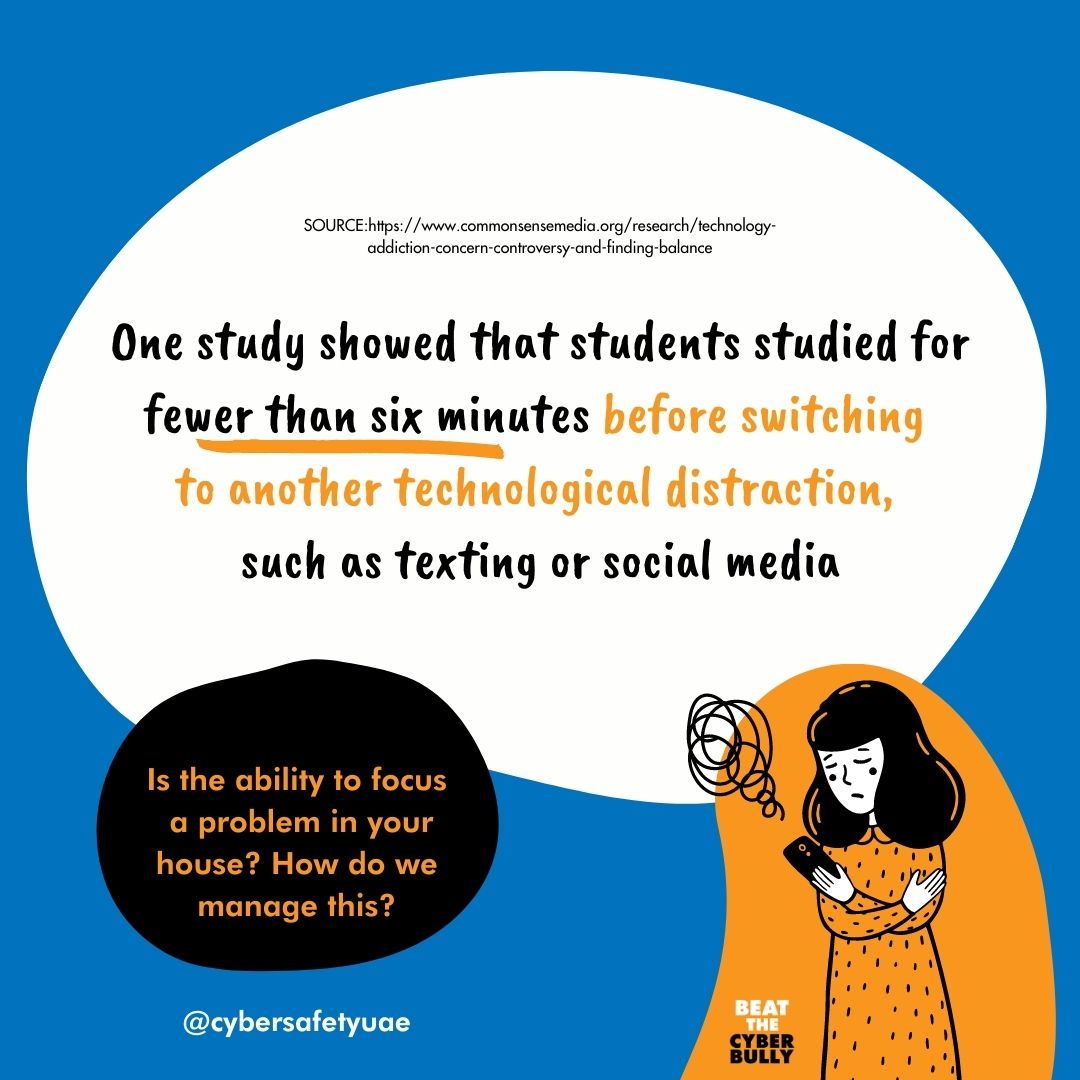 SOURCE:https://www.commonsensemedia.org/research/technology-addiction-concern-controversy-and-finding-balance

One study showed that students studied for fewer than six minutes before switching to another technological distraction, such as texting or social media

Is the ability to focus a problem in your house? How do we manage this?

@cybersafetyuae

BEAT THE CYBER BULLY